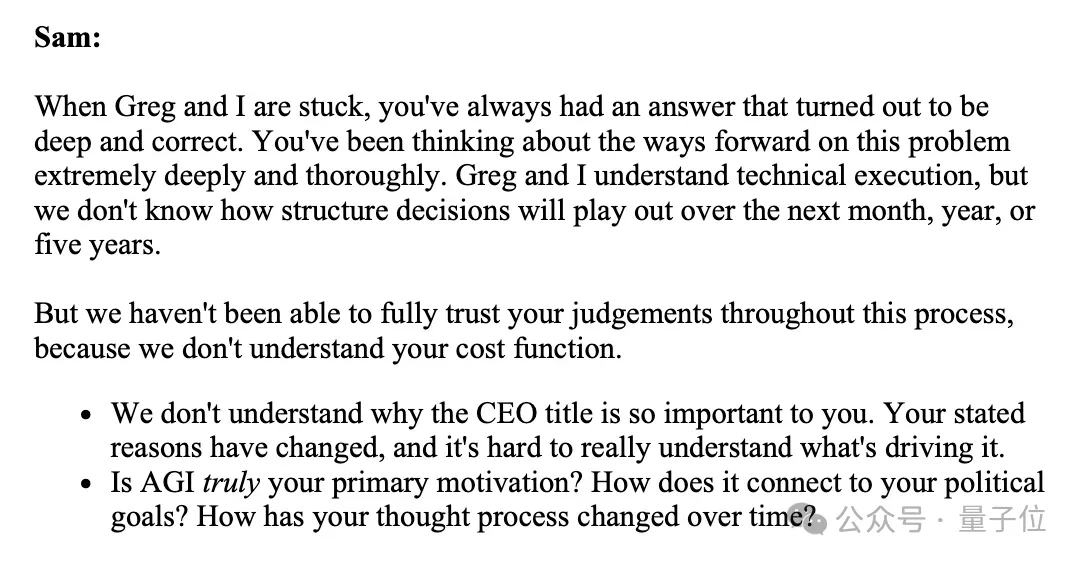 **Sam:**

When Greg and I are stuck, you've always had an answer that turned out to be deep and correct. You've been thinking about the ways forward on this problem extremely deeply and thoroughly. Greg and I understand technical execution, but we don't know how structure decisions will play out over the next month, year, or five years.

But we haven't been able to fully trust your judgements throughout this process, because we don't understand your cost function.

- We don't understand why the CEO title is so important to you. Your stated reasons have changed, and it's hard to really understand what's driving it.
- Is AGI *truly* your primary motivation? How does it connect to your political goals? How has your thought process changed over time?

公众号 · 量子位